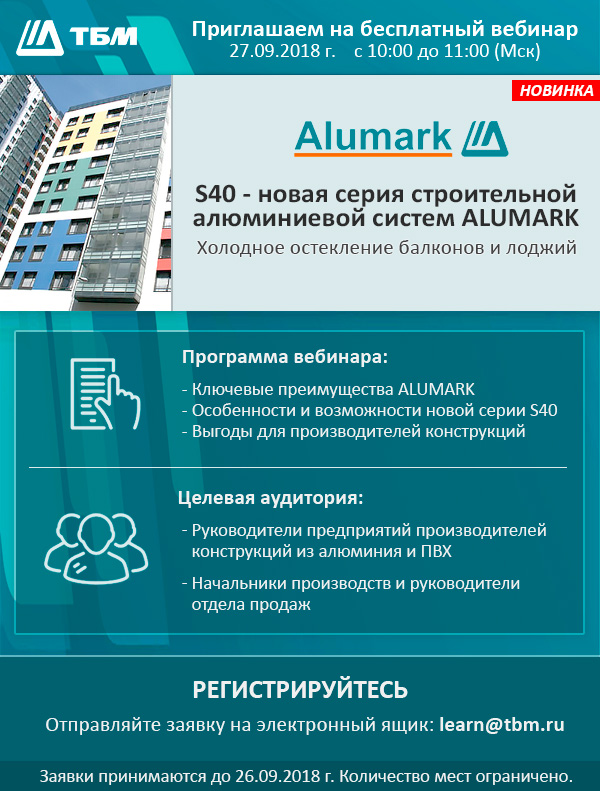 ТБМ

Приглашаем на бесплатный вебинар
27.09.2018 г. с 10:00 до 11:00 (Мск)

НОВИНКА

Alumark

S40 - новая серия строительной алюминиевой систем ALUMARK
Холодное остекление балконов и лоджий

Программа вебинара:
- Ключевые преимущества ALUMARK
- Особенности и возможности новой серии S40
- Выгоды для производителей конструкций

Целевая аудитория:
- Руководители предприятий производителей конструкций из алюминия и ПВХ
- Начальники производств и руководители отдела продаж

РЕГИСТРИРУЙТЕСЬ
Отправляйте заявку на электронный ящик: learn@tbm.ru

Заявки принимаются до 26.09.2018 г. Количество мест ограничено.